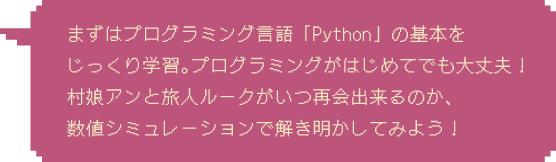 まずはプログラミング言語「Python」の基本をじっくり学習。プログラミングがはじめてでも大丈夫！村娘アンと旅人ルークがいつ再会出来るのか、数値シミュレーションで解き明かしてみよう！